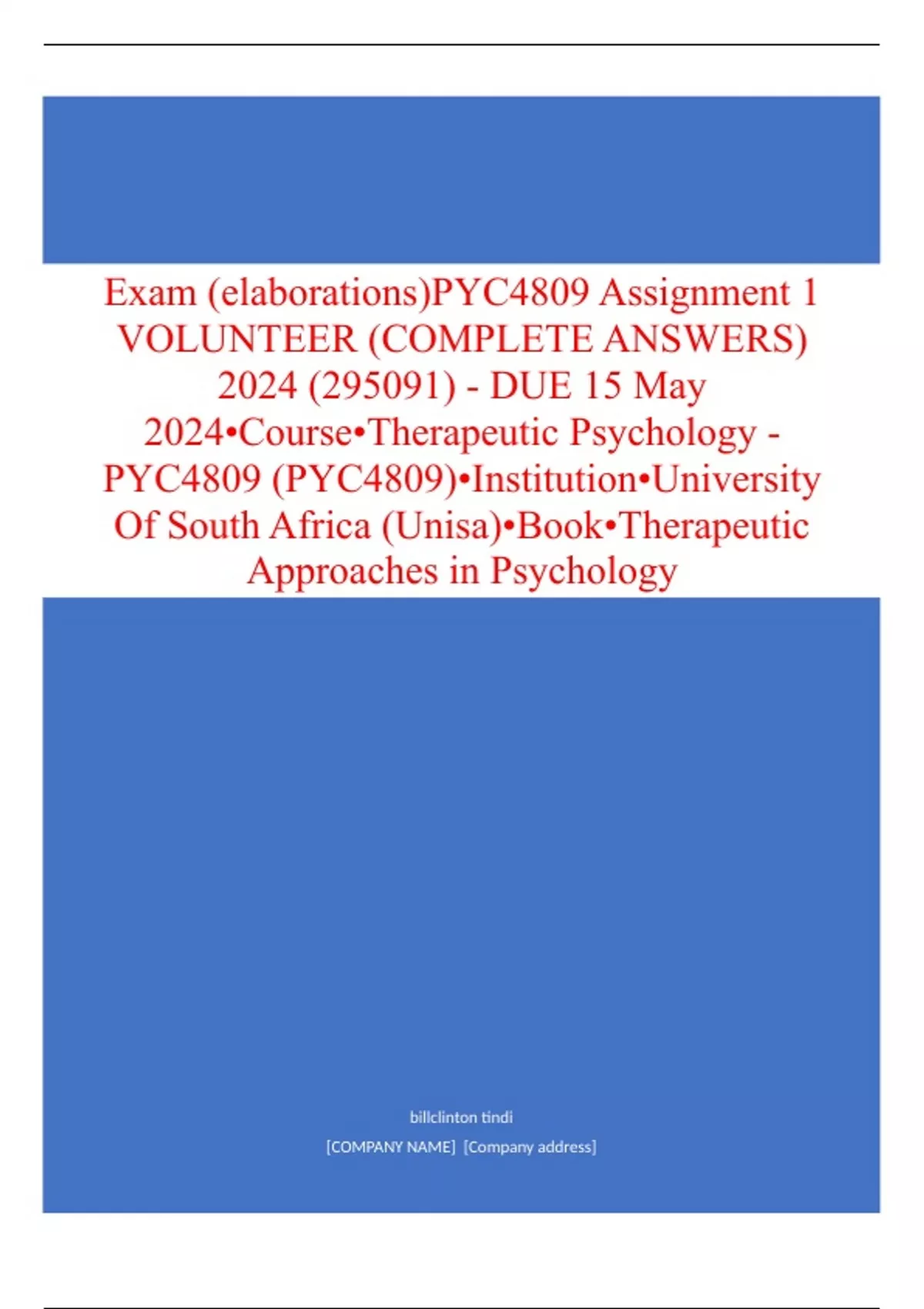 Exam (elaborations)PYC4809 Assignment 1 VOLUNTEER (COMPLETE ANSWERS) 2024 (295091) - DUE 15 May 2024•Course•Therapeutic Psychology - PYC4809 (PYC4809)•Institution•University Of South Africa (Unisa)•Book•Therapeutic Approaches in Psychology

billclinton tindi

[COMPANY NAME] [Company address]